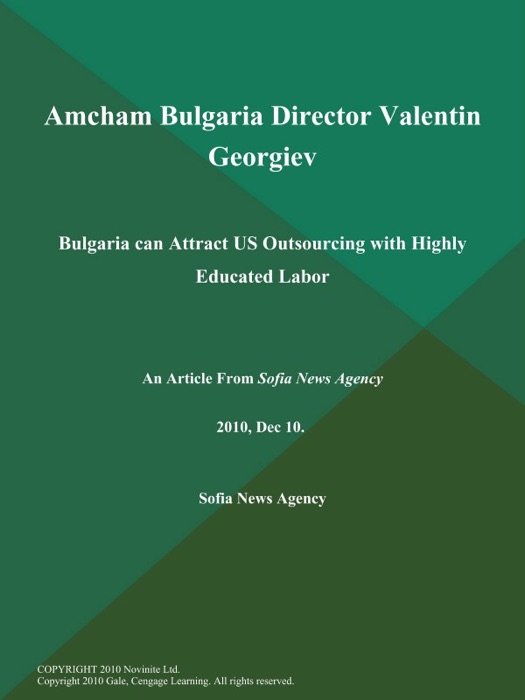 Amcham Bulgaria Director Valentin Georgiev

Bulgaria can Attract US Outsourcing with Highly Educated Labor

An Article From Sofia News Agency

2010, Dec 10.

Sofia News Agency

COPYRIGHT 2010 Novinite Ltd.
Copyright 2010 Gale, Cengage Learning. All rights reserved.